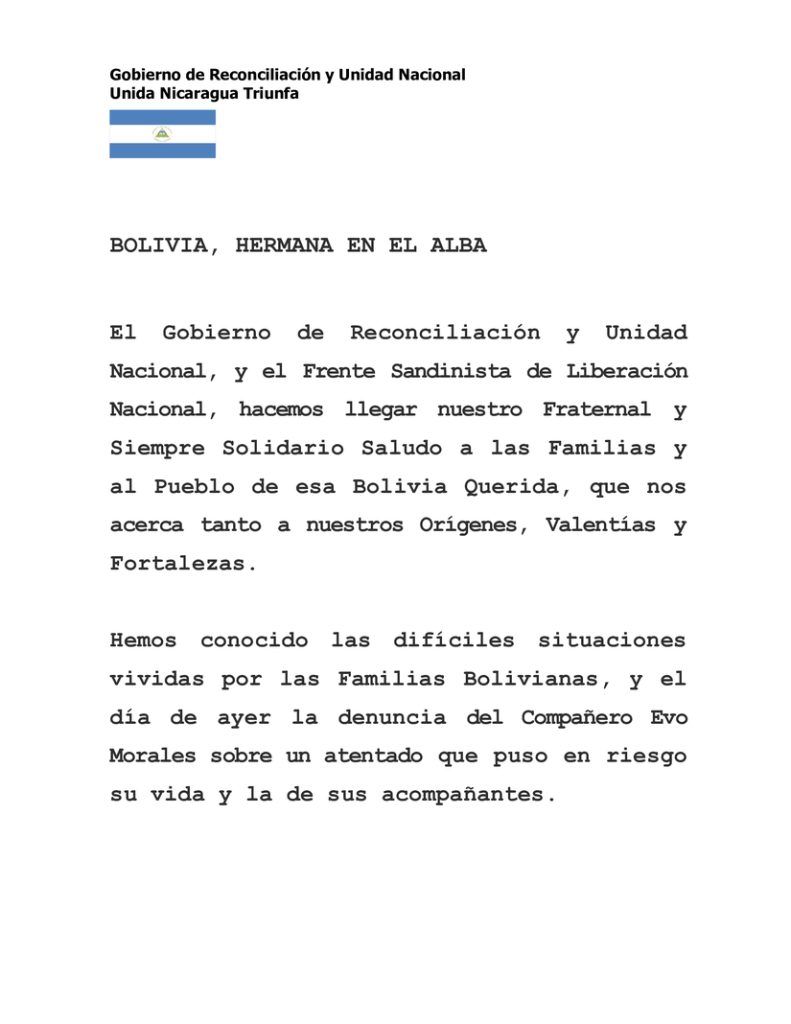 Gobierno de Reconciliación y Unidad Nacional
Unida Nicaragua Triunfa

BOLIVIA, HERMANA EN EL ALBA

El Gobierno de Reconciliación y Unidad Nacional, y el Frente Sandinista de Liberación Nacional, hacemos llegar nuestro Fraternal y Siempre Solidario Saludo a las Familias y al Pueblo de esa Bolivia Querida, que nos acerca tanto a nuestros Orígenes, Valentías y Fortalezas.

Hemos conocido las difíciles situaciones vividas por las Familias Bolivianas, y el día de ayer la denuncia del Compañero Evo Morales sobre un atentado que puso en riesgo su vida y la de sus acompañantes.